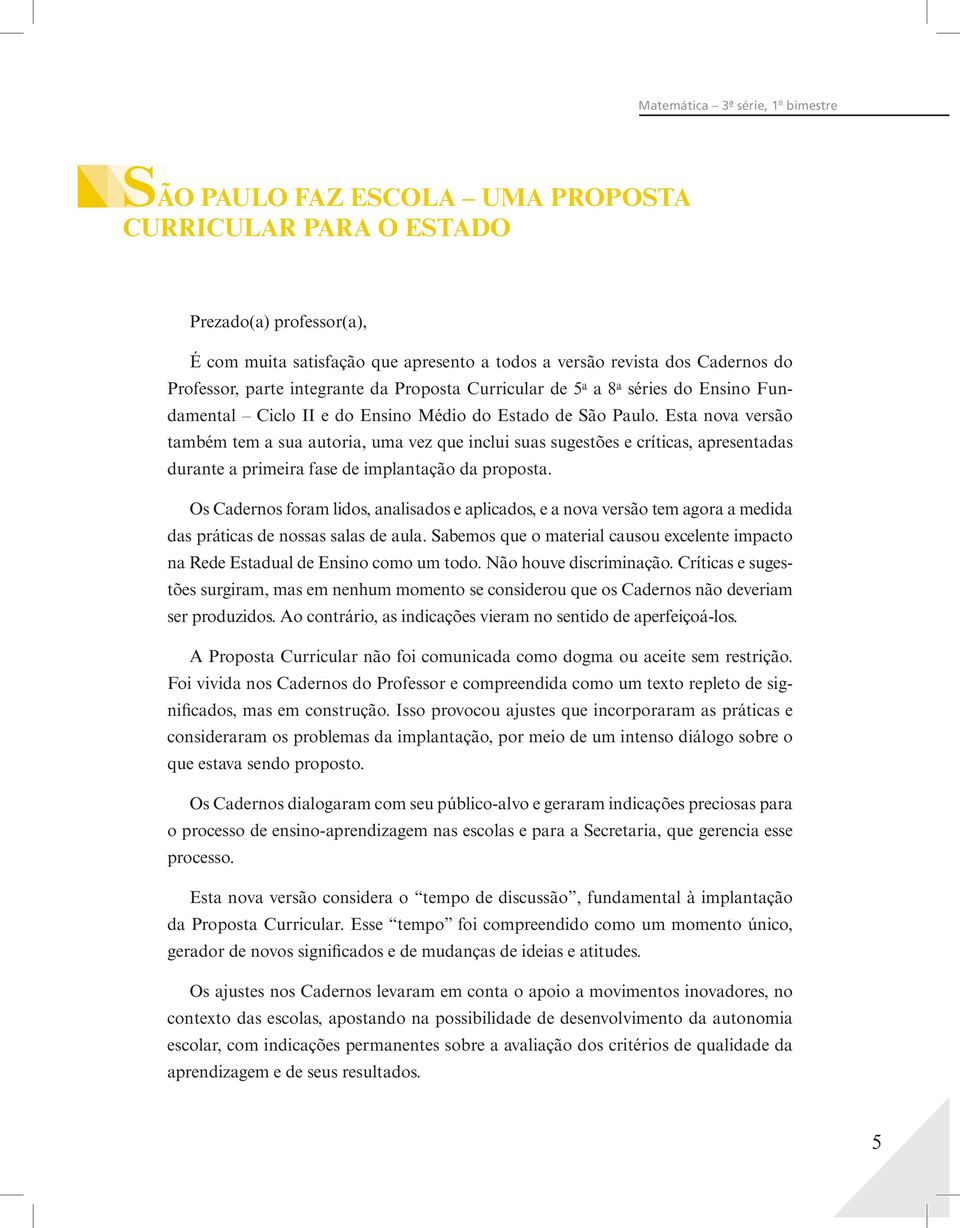 Matemática – 3ª série, 1º bimestre

SÃO PAULO FAZ ESCOLA – UMA PROPOSTA CURRICULAR PARA O ESTADO

Prezado(a) professor(a),

É com muita satisfação que apresento a todos a versão revista dos Cadernos do Professor, parte integrante da Proposta Curricular de 5ª a 8ª séries do Ensino Fundamental – Ciclo II e do Ensino Médio do Estado de São Paulo. Esta nova versão também tem a sua autoria, uma vez que inclui suas sugestões e críticas, apresentadas durante a primeira fase de implantação da proposta.

Os Cadernos foram lidos, analisados e aplicados, e a nova versão tem agora a medida das práticas de nossas salas de aula. Sabemos que o material causou excelente impacto na Rede Estadual de Ensino como um todo. Não houve discriminação. Críticas e sugestões surgiram, mas em nenhum momento se considerou que os Cadernos não deveriam ser produzidos. Ao contrário, as indicações vieram no sentido de aperfeiçoá-los.

A Proposta Curricular não foi comunicada como dogma ou aceite sem restrição. Foi vivida nos Cadernos do Professor e compreendida como um texto repleto de significados, mas em construção. Isso provocou ajustes que incorporaram as práticas e consideraram os problemas da implantação, por meio de um intenso diálogo sobre o que estava sendo proposto.

Os Cadernos dialogaram com seu público-alvo e geraram indicações preciosas para o processo de ensino-aprendizagem nas escolas e para a Secretaria, que gerencia esse processo.

Esta nova versão considera o “tempo de discussão”, fundamental à implantação da Proposta Curricular. Esse “tempo” foi compreendido como um momento único, gerador de novos significados e de mudanças de ideias e atitudes.

Os ajustes nos Cadernos levaram em conta o apoio a movimentos inovadores, no contexto das escolas, apostando na possibilidade de desenvolvimento da autonomia escolar, com indicações permanentes sobre a avaliação dos critérios de qualidade da aprendizagem e de seus resultados.

5